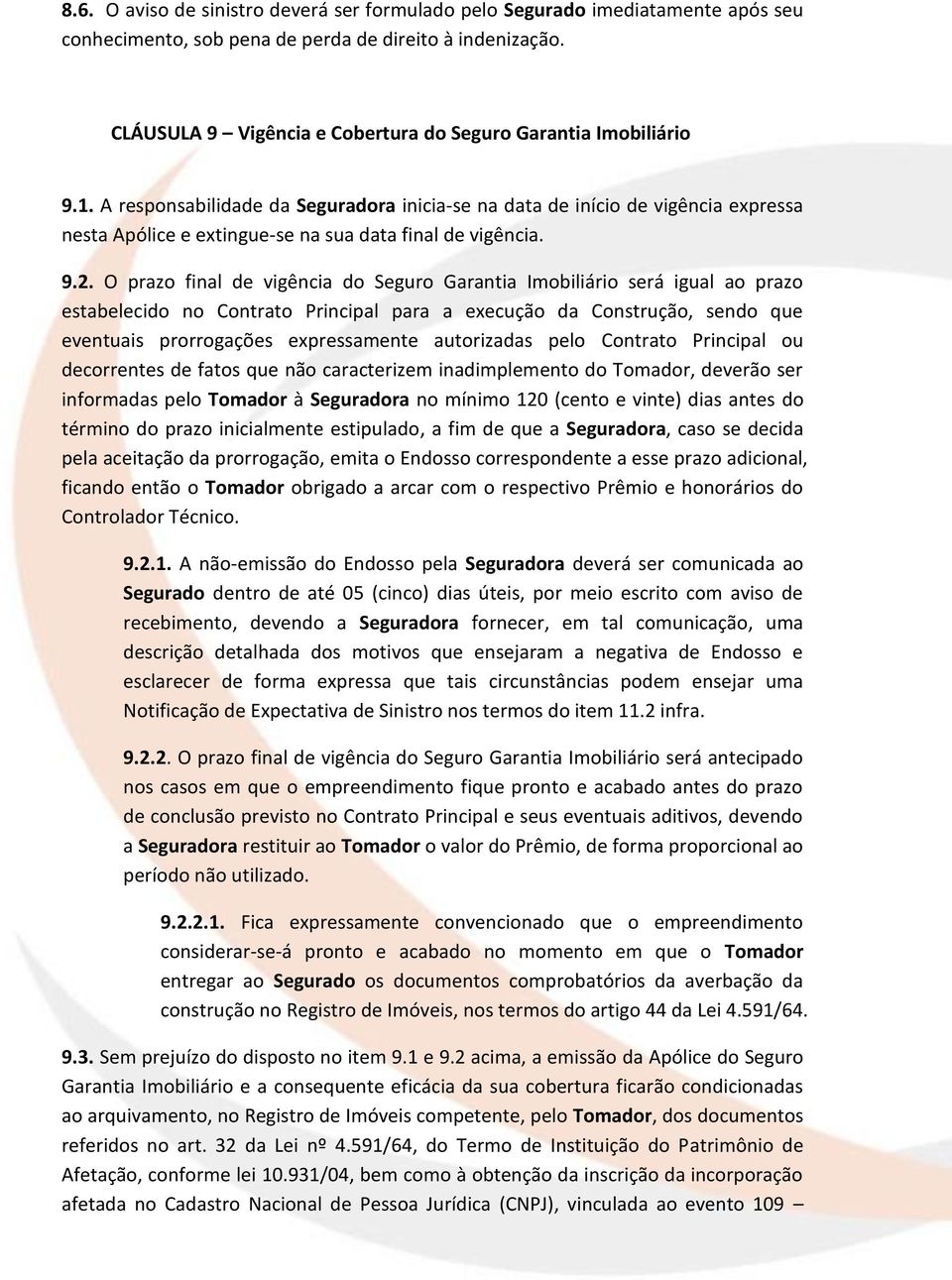 8.6. O aviso de sinistro deverá ser formulado pelo Segurado imediatamente após seu conhecimento, sob pena de perda de direito à indenização.

CLÁUSULA 9 – Vigência e Cobertura do Seguro Garantia Imobiliário

9.1. A responsabilidade da Seguradora inicia-se na data de início de vigência expressa nesta Apólice e extingue-se na sua data final de vigência.

9.2. O prazo final de vigência do Seguro Garantia Imobiliário será igual ao prazo estabelecido no Contrato Principal para a execução da Construção, sendo que eventuais prorrogações expressamente autorizadas pelo Contrato Principal ou decorrentes de fatos que não caracterizem inadimplemento do Tomador, deverão ser informadas pelo Tomador à Seguradora no mínimo 120 (cento e vinte) dias antes do término do prazo inicialmente estipulado, a fim de que a Seguradora, caso se decida pela aceitação da prorrogação, emita o Endosso correspondente a esse prazo adicional, ficando então o Tomador obrigado a arcar com o respectivo Prêmio e honorários do Controlador Técnico.

9.2.1. A não-emissão do Endosso pela Seguradora deverá ser comunicada ao Segurado dentro de até 05 (cinco) dias úteis, por meio escrito com aviso de recebimento, devendo a Seguradora fornecer, em tal comunicação, uma descrição detalhada dos motivos que ensejaram a negativa de Endosso e esclarecer de forma expressa que tais circunstâncias podem ensejar uma Notificação de Expectativa de Sinistro nos termos do item 11.2 infra.

9.2.2. O prazo final de vigência do Seguro Garantia Imobiliário será antecipado nos casos em que o empreendimento fique pronto e acabado antes do prazo de conclusão previsto no Contrato Principal e seus eventuais aditivos, devendo a Seguradora restituir ao Tomador o valor do Prêmio, de forma proporcional ao período não utilizado.

9.2.2.1. Fica expressamente convencionado que o empreendimento considerar-se-á pronto e acabado no momento em que o Tomador entregar ao Segurado os documentos comprobatórios da averbação da construção no Registro de Imóveis, nos termos do artigo 44 da Lei 4.591/64.

9.3. Sem prejuízo do disposto no item 9.1 e 9.2 acima, a emissão da Apólice do Seguro Garantia Imobiliário e a consequente eficácia da sua cobertura ficarão condicionadas ao arquivamento, no Registro de Imóveis competente, pelo Tomador, dos documentos referidos no art. 32 da Lei nº 4.591/64, do Termo de Instituição do Patrimônio de Afetação, conforme lei 10.931/04, bem como à obtenção da inscrição da incorporação afetada no Cadastro Nacional de Pessoa Jurídica (CNPJ), vinculada ao evento 109 –